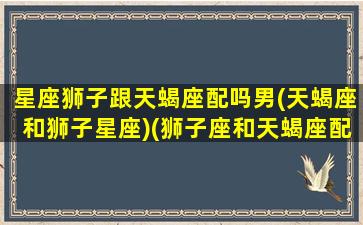 星座狮子跟天蝎座配吗男(天蝎座和狮子星座)(狮子座和天蝎座配